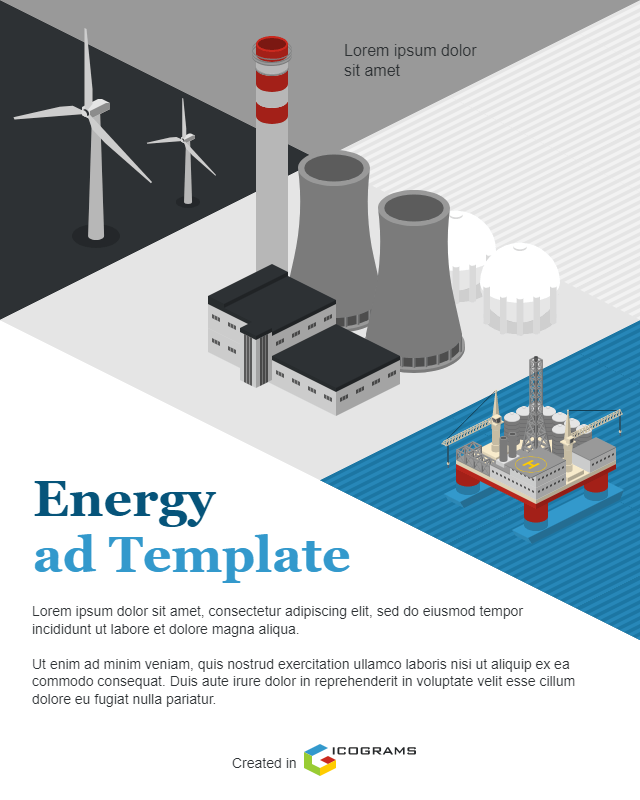 Lorem ipsum dolor sit amet

Energy
ad Template

Lorem ipsum dolor sit amet, consectetur adipiscing elit, sed do eiusmod tempor incididunt ut labore et dolore magna aliqua.

Ut enim ad minim veniam, quis nostrud exercitation ullamco laboris nisi ut aliquip ex ea commodo consequat. Duis aute irure dolor in reprehenderit in voluptate velit esse cillum dolore eu fugiat nulla pariatur.

Created in ICOGRAMS